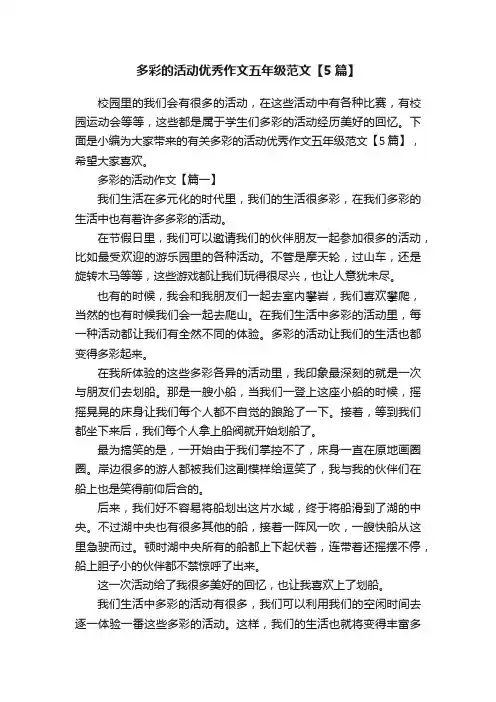 多彩的活动优秀作文五年级范文【5篇】

校园里的我们会有很多的活动，在这些活动中有各种比赛，有校园运动会等等，这些都是属于学生们多彩的活动经历美好的回忆。下面是小编为大家带来的有关多彩的活动优秀作文五年级范文【5篇】，希望大家喜欢。

多彩的活动作文【篇一】

我们生活在多元化的时代里，我们的生活很多彩，在我们多彩的生活中也有着许多多彩的活动。

在节假日里，我们可以邀请我们的伙伴朋友一起参加很多的活动，比如最受欢迎的游乐园里的各种活动。不管是摩天轮，过山车，还是旋转木马等等，这些游戏都让我们玩得很尽兴，也让人意犹未尽。

也有的时候，我会和我朋友们一起去室内攀岩，我们喜欢攀爬，当然的也有时候我们会一起去爬山。在我们生活中多彩的活动里，每一种活动都让我们有全然不同的体验。多彩的活动让我们的生活也都变得多彩起来。

在我所体验的这些多彩各异的活动里，我印象最深刻的就是一次与朋友们去划船。那是一艘小船，当我们一登上这座小船的时候，摇摇晃晃的床身让我们每个人都不自觉的踉跄了一下。接着，等到我们都坐下来后，我们每个人拿上船阀就开始划船了。

最为搞笑的是，一开始由于我们掌控不了，床身一直在原地画圈圈。岸边很多的游人都被我们这副模样给逗笑了，我与我的伙伴们在船上也是笑得前仰后合的。

后来，我们好不容易将船划出这片水域，终于将船滑到了湖的中央。不过湖中央也有很多其他的船，接着一阵风一吹，一艘快船从这里急驶而过。顿时湖中央所有的船都上下起伏着，连带着还摇摆不停，船上胆子小的伙伴都不禁惊呼了出来。

这一次活动给了我很多美好的回忆，也让我喜欢上了划船。

我们生活中多彩的活动有很多，我们可以利用我们的空闲时间去逐一体验一番这些多彩的活动。这样，我们的生活也就将变得丰富多